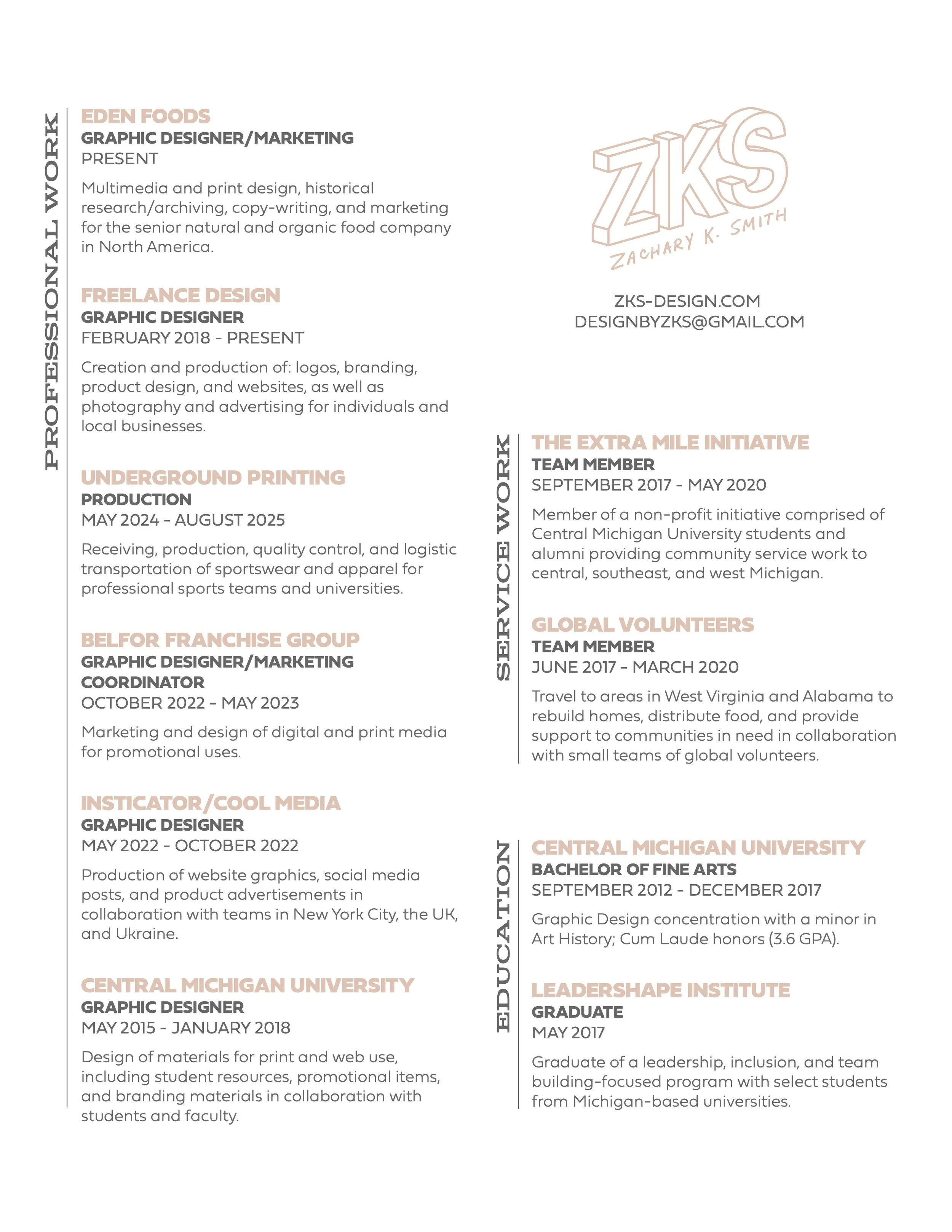 PROFESSIONAL WORK

EDEN FOODS
GRAPHIC DESIGNER/MARKETING
PRESENT

Multimedia and print design, historical research/archiving, copy-writing, and marketing for the senior natural and organic food company in North America.

FREELANCE DESIGN
GRAPHIC DESIGNER
FEBRUARY 2018 - PRESENT

Creation and production of: logos, branding, product design, and websites, as well as photography and advertising for individuals and local businesses.

UNDERGROUND PRINTING
PRODUCTION
MAY 2024 - AUGUST 2025

Receiving, production, quality control, and logistic transportation of sportswear and apparel for professional sports teams and universities.

BELFOR FRANCHISE GROUP
GRAPHIC DESIGNER/MARKETING COORDINATOR
OCTOBER 2022 - MAY 2023

Marketing and design of digital and print media for promotional uses.

INSTICATOR/COOL MEDIA
GRAPHIC DESIGNER
MAY 2022 - OCTOBER 2022

Production of website graphics, social media posts, and product advertisements in collaboration with teams in New York City, the UK, and Ukraine.

CENTRAL MICHIGAN UNIVERSITY
GRAPHIC DESIGNER
MAY 2015 - JANUARY 2018

Design of materials for print and web use, including student resources, promotional items, and branding materials in collaboration with students and faculty.

ZKS
ZACHARY K. SMITH

ZKS-DESIGN.COM
DESIGNBYZKS@GMAIL.COM

SERVICE WORK

THE EXTRA MILE INITIATIVE
TEAM MEMBER
SEPTEMBER 2017 - MAY 2020

Member of a non-profit initiative comprised of Central Michigan University students and alumni providing community service work to central, southeast, and west Michigan.

GLOBAL VOLUNTEERS
TEAM MEMBER
JUNE 2017 - MARCH 2020

Travel to areas in West Virginia and Alabama to rebuild homes, distribute food, and provide support to communities in need in collaboration with small teams of global volunteers.

EDUCATION

CENTRAL MICHIGAN UNIVERSITY
BACHELOR OF FINE ARTS
SEPTEMBER 2012 - DECEMBER 2017

Graphic Design concentration with a minor in Art History; Cum Laude honors (3.6 GPA).

LEADERSHAPE INSTITUTE
GRADUATE
MAY 2017

Graduate of a leadership, inclusion, and team building-focused program with select students from Michigan-based universities.